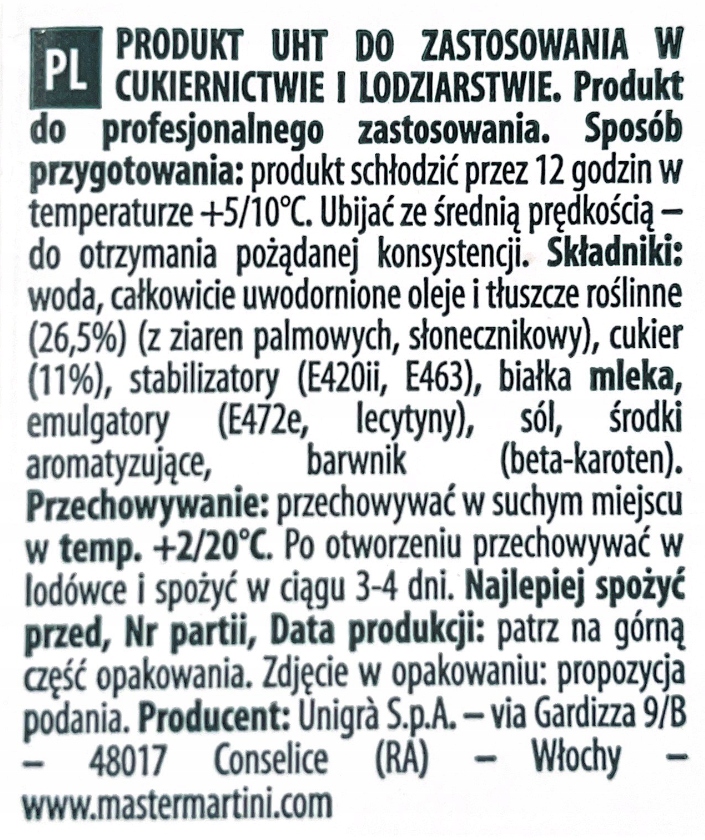 PL PRODUKT UHT DO ZASTOSOWANIA W CUKIERNICTWIE I LODZIARSTWIE. Produkt do profesjonalnego zastosowania. Sposób przygotowania: produkt schłodzić przez 12 godzin w temperaturze +5/10°C. Ubijać ze średnią prędkością – do otrzymania pożądanej konsystencji. Składniki: woda, całkowicie uwodornione oleje i tłuszcze roślinne (26,5%) (z ziaren palmowych, słonecznikowy), cukier (11%), stabilizatory (E420ii, E463), białka mleka, emulgatory (E472e, lecytyny), sól, środki aromatyzujące, barwnik (beta-karoten). Przechowywanie: przechowywać w suchym miejscu w temp. +2/20°C. Po otworzeniu przechowywać w lodówce i spożyć w ciągu 3-4 dni. Najlepiej spożyć przed, Nr partii, Data produkcji: patrz na górną część opakowania. Zdjęcie w opakowaniu: propozycja podania. Producent: Unigrà S.p.A. – via Gardizza 9/B – 48017 Conselice (RA) – Włochy – www.mastermartini.com